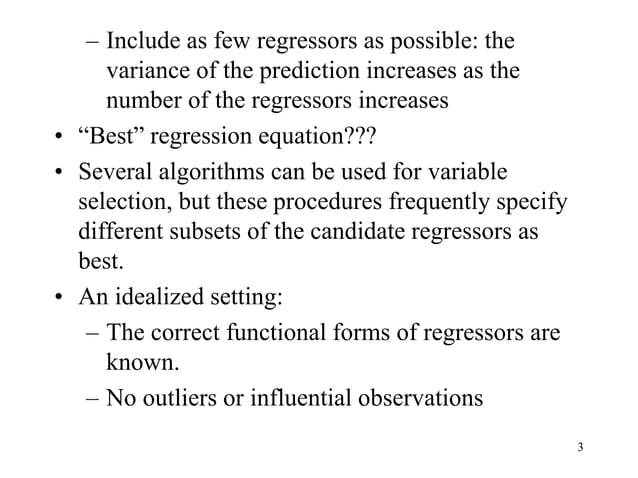 – Include as few regressors as possible: the variance of the prediction increases as the number of the regressors increases

• “Best” regression equation???

• Several algorithms can be used for variable selection, but these procedures frequently specify different subsets of the candidate regressors as best.

• An idealized setting:

– The correct functional forms of regressors are known.

– No outliers or influential observations

3